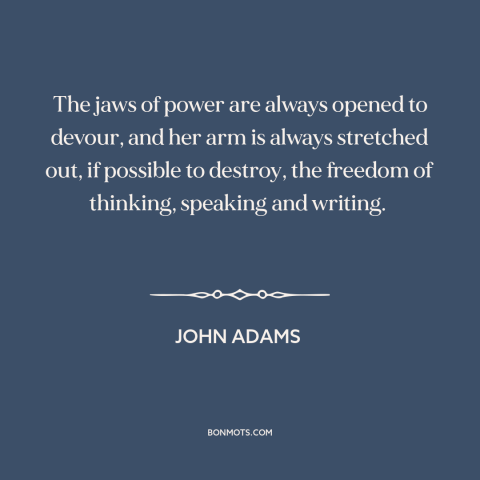 The jaws of power are always opened to devour, and her arm is always stretched out, if possible to destroy, the freedom of thinking, speaking and writing.

JOHN ADAMS

BONMOTS.COM